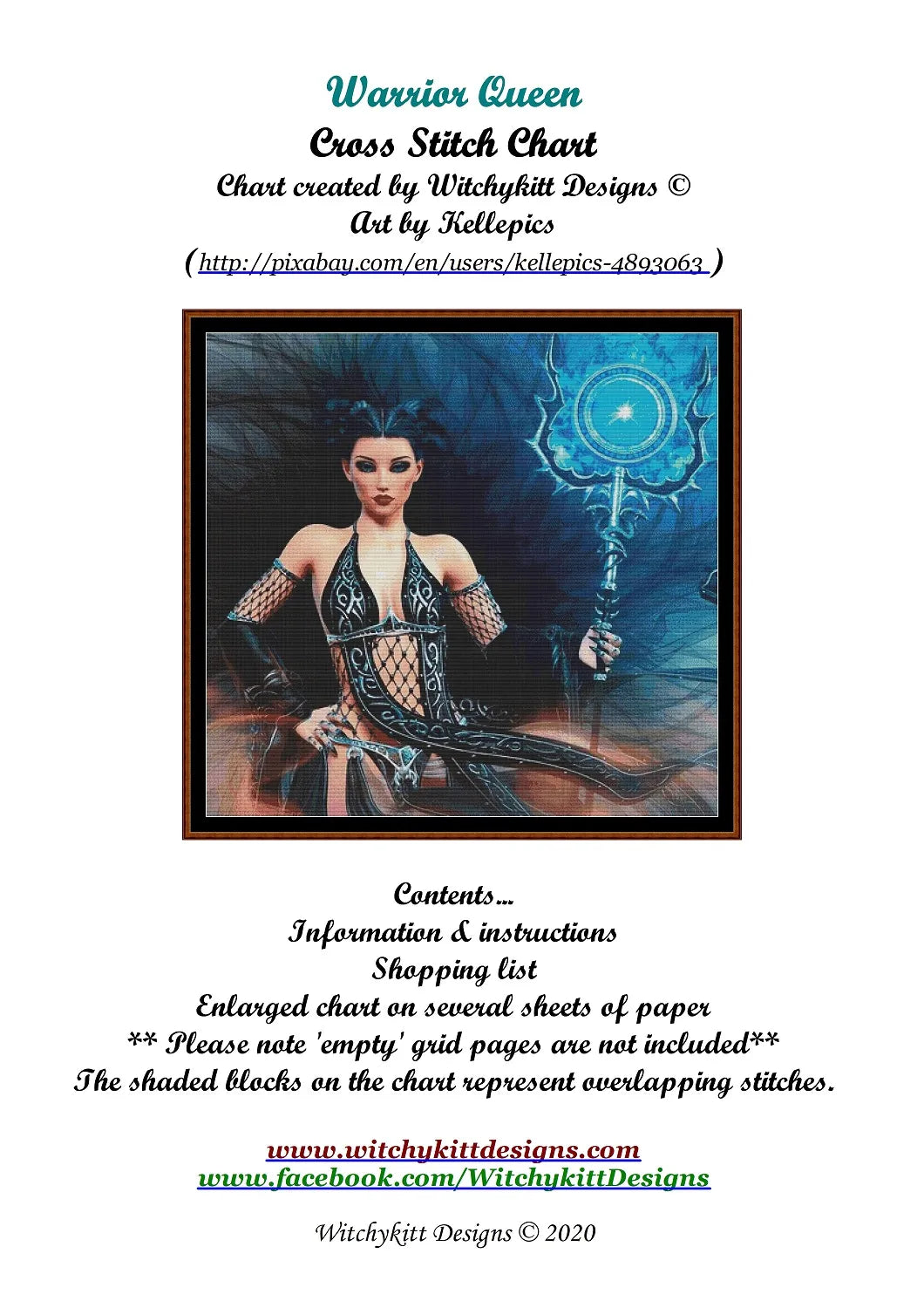 Warrior Queen
Cross Stitch Chart
Chart created by Witchykitt Designs ©
Art by Kellepics
(http://pixabay.com/en/users/kellepics-4893063 )

Contents...
Information & instructions
Shopping list
Enlarged chart on several sheets of paper
** Please note 'empty' grid pages are not included**
The shaded blocks on the chart represent overlapping stitches.

www.witchykittdesigns.com
www.facebook.com/WitchykittDesigns

Witchykitt Designs © 2020